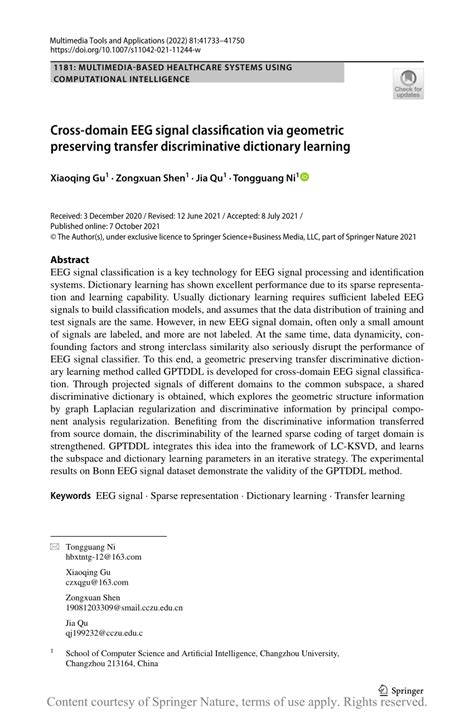 Multimedia Tools and Applications (2022) 81:41733–41750
https://doi.org/10.1007/s11042-021-11244-w

1181: MULTIMEDIA-BASED HEALTHCARE SYSTEMS USING COMPUTATIONAL INTELLIGENCE

Check for updates

Cross-domain EEG signal classification via geometric preserving transfer discriminative dictionary learning

Xiaoqing Gu$^1$ · Zongxuan Shen$^1$ · Jia Qu$^1$ · Tongguang Ni$^1$

Received: 3 December 2020 / Revised: 12 June 2021 / Accepted: 8 July 2021 /
Published online: 7 October 2021
© The Author(s), under exclusive licence to Springer Science+Business Media, LLC, part of Springer Nature 2021

Abstract
EEG signal classification is a key technology for EEG signal processing and identification systems. Dictionary learning has shown excellent performance due to its sparse representation and learning capability. Usually dictionary learning requires sufficient labeled EEG signals to build classification models, and assumes that the data distribution of training and test signals are the same. However, in new EEG signal domain, often only a small amount of signals are labeled, and more are not labeled. At the same time, data dynamicity, confounding factors and strong interclass similarity also seriously disrupt the performance of EEG signal classifier. To this end, a geometric preserving transfer discriminative dictionary learning method called GPTDDL is developed for cross-domain EEG signal classification. Through projected signals of different domains to the common subspace, a shared discriminative dictionary is obtained, which explores the geometric structure information by graph Laplacian regularization and discriminative information by principal component analysis regularization. Benefiting from the discriminative information transferred from source domain, the discriminability of the learned sparse coding of target domain is strengthened. GPTDDL integrates this idea into the framework of LC-KSVD, and learns the subspace and dictionary learning parameters in an iterative strategy. The experimental results on Bonn EEG signal dataset demonstrate the validity of the GPTDDL method.

Keywords EEG signal · Sparse representation · Dictionary learning · Transfer learning

Tongguang Ni
hbxtntg-12@163.com

Xiaoqing Gu
czxqgu@163.com

Zongxuan Shen
19081203309@smail.cczu.edu.cn

Jia Qu
qj199232@cczu.edu.c

$^1$ School of Computer Science and Artificial Intelligence, Changzhou University, Changzhou 213164, China

Springer

Content courtesy of Springer Nature, terms of use apply. Rights reserved.